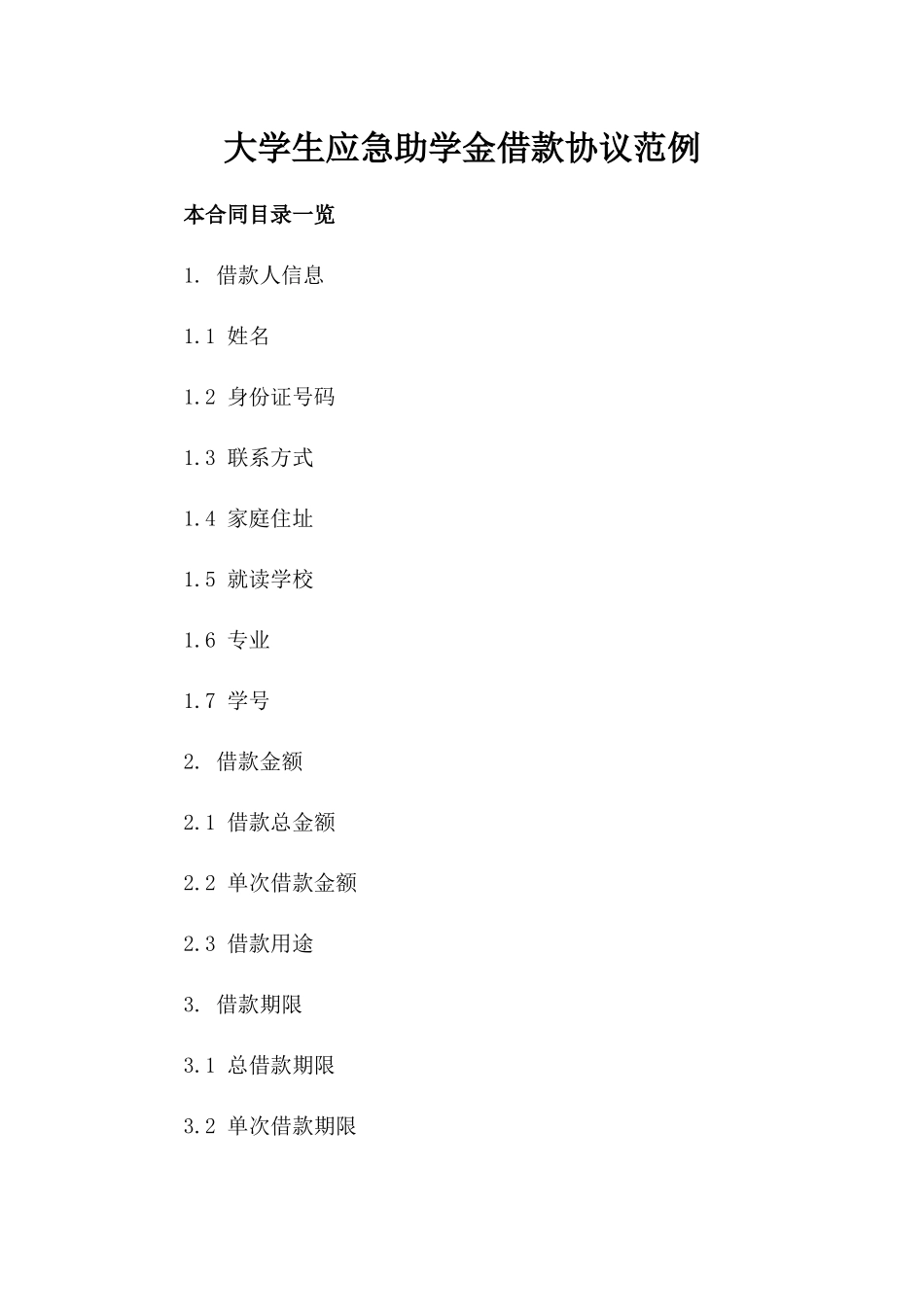 大学生应急助学金借款协议范例

本合同目录一览

1. 借款人信息

1.1 姓名

1.2 身份证号码

1.3 联系方式

1.4 家庭住址

1.5 就读学校

1.6 专业

1.7 学号

2. 借款金额

2.1 借款总金额

2.2 单次借款金额

2.3 借款用途

3. 借款期限

3.1 总借款期限

3.2 单次借款期限